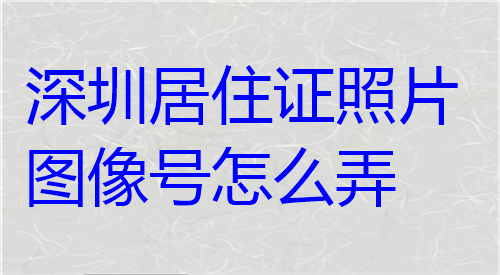 深圳居住证照片图像号怎么弄